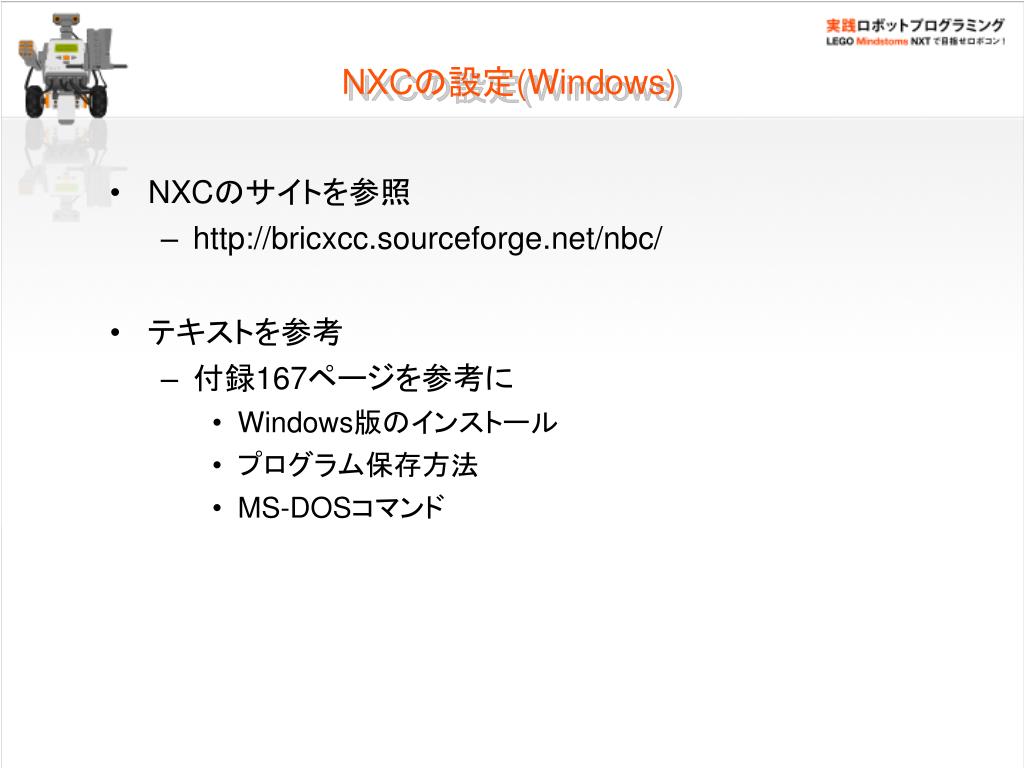 実践ロボットプログラミング
LEGO Mindstorms NXT で目指せロボコン！

NXCの設定(Windows)

• NXCのサイトを参照
  – http://bricxcc.sourceforge.net/nbc/

• テキストを参考
  – 付録167ページを参考に
    • Windows版のインストール
    • プログラム保存方法
    • MS-DOSコマンド